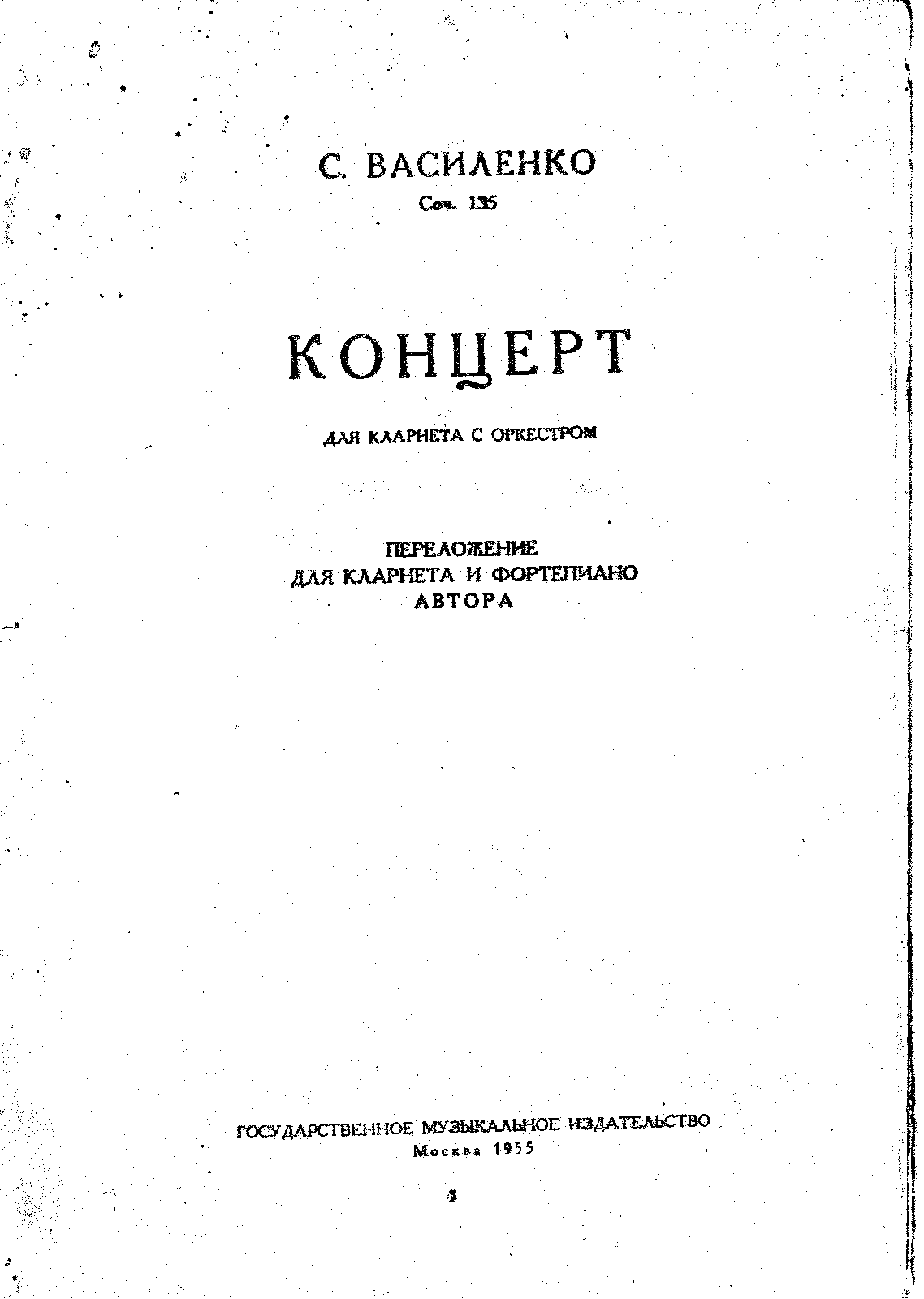 С. ВАСИЛЕНКО
Соч. 135

КОНЦЕРТ

ДЛЯ КЛАРНЕТА С ОРКЕСТРОМ

ПЕРЕЛОЖЕНИЕ
ДЛЯ КЛАРНЕТА И ФОРТЕПИАНО
АВТОРА

ГОСУДАРСТВЕННОЕ МУЗЫКАЛЬНОЕ ИЗДАТЕЛЬСТВО
Москва 1955